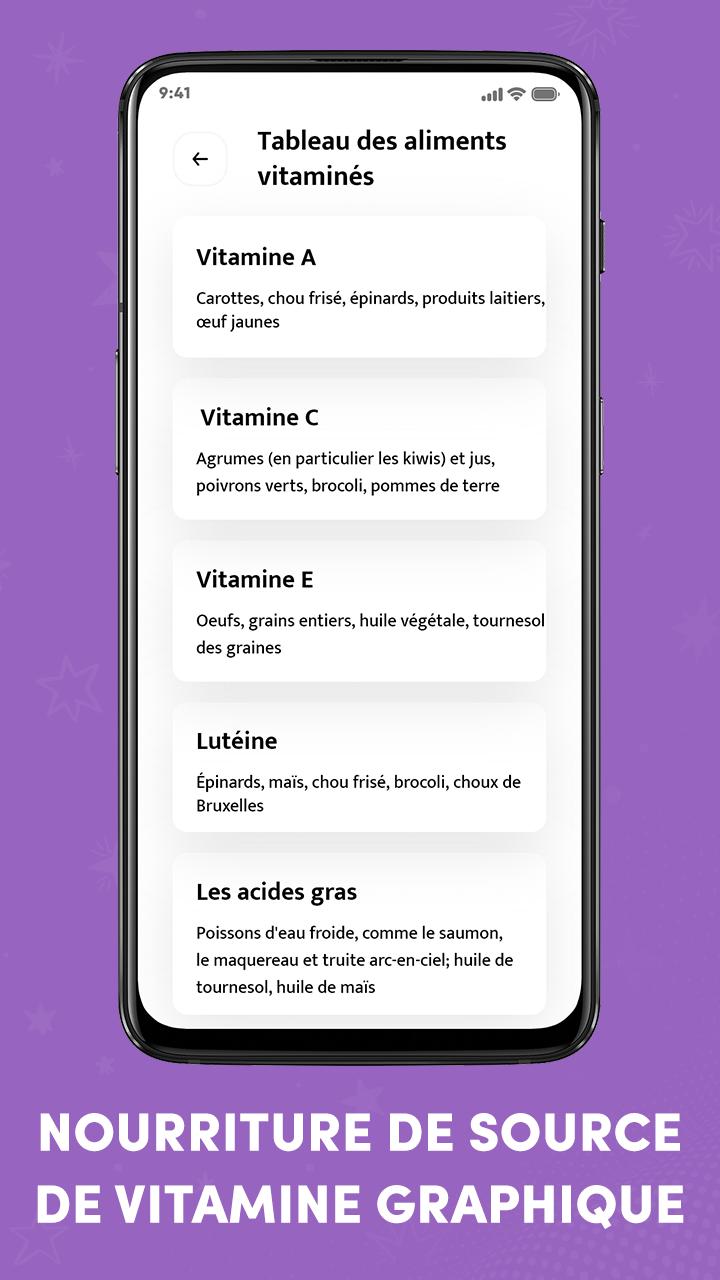 9:41

Tableau des aliments vitaminés

Vitamine A

Carottes, chou frisé, épinards, produits laitiers, œuf jaunes

Vitamine C

Agrumes (en particulier les kiwis) et jus, poivrons verts, brocoli, pommes de terre

Vitamine E

Oeufs, grains entiers, huile végétale, tournesol des graines

Lutéine

Épinards, maïs, chou frisé, brocoli, choux de Bruxelles

Les acides gras

Poissons d'eau froide, comme le saumon, le maquereau et truite arc-en-ciel; huile de tournesol, huile de maïs

NOURRITURE DE SOURCE DE VITAMINE GRAPHIQUE